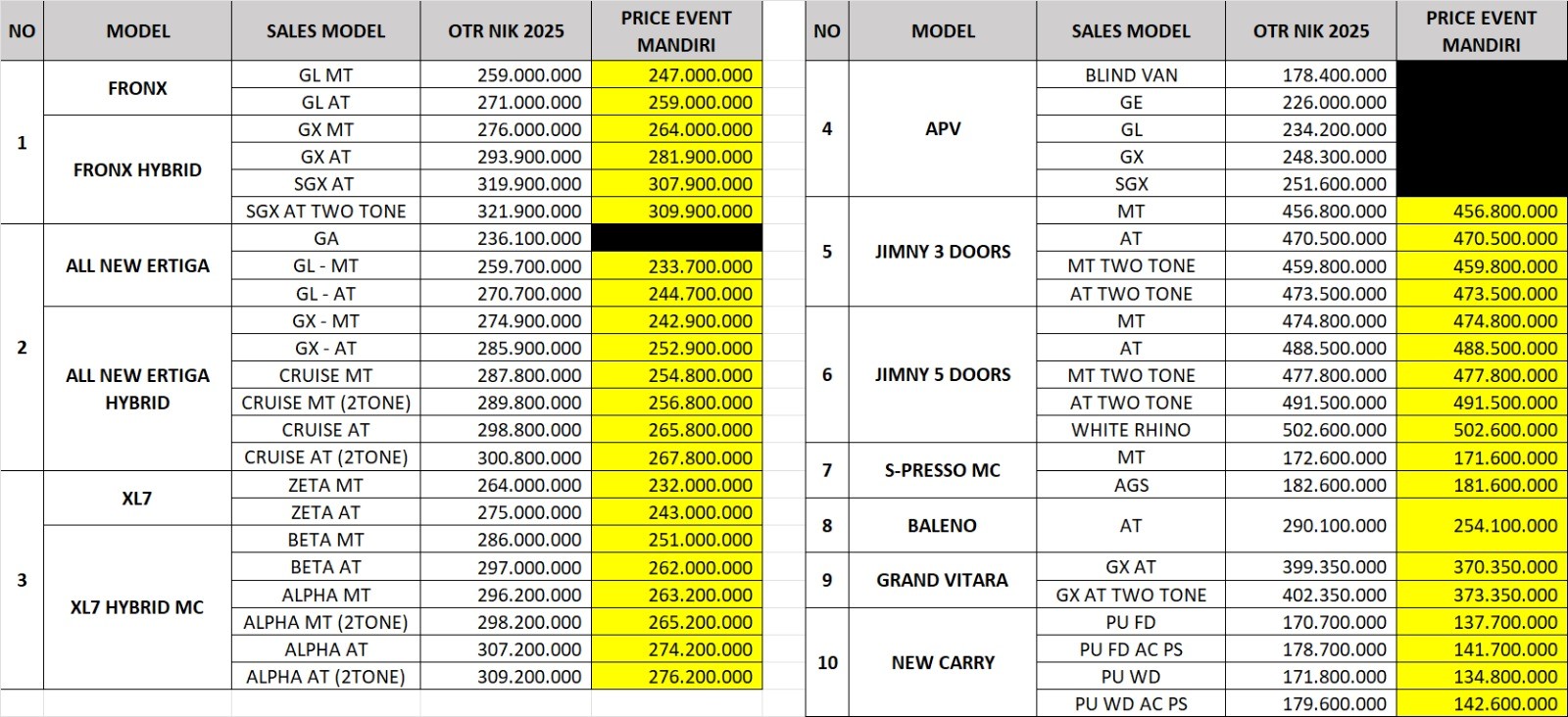 | NO | MODEL | SALES MODEL | OTR NIK 2025 | PRICE EVENT MANDIRI |
|---|---|---|---|---|
| 1 | FRONX | GL MT | 259.000.000 | 247.000.000 |
| | | GL AT | 271.000.000 | 259.000.000 |
| | FRONX HYBRID | GX MT | 276.000.000 | 264.000.000 |
| | | GX AT | 293.900.000 | 281.900.000 |
| | | SGX AT | 319.900.000 | 307.900.000 |
| | | SGX AT TWO TONE | 321.900.000 | 309.900.000 |
| 2 | ALL NEW ERTIGA | GA | 236.100.000 | |
| | | GL - MT | 259.700.000 | 233.700.000 |
| | | GL - AT | 270.700.000 | 244.700.000 |
| | ALL NEW ERTIGA HYBRID | GX - MT | 274.900.000 | 242.900.000 |
| | | GX - AT | 285.900.000 | 252.900.000 |
| | | CRUISE MT | 287.800.000 | 254.800.000 |
| | | CRUISE MT (2TONE) | 289.800.000 | 256.800.000 |
| | | CRUISE AT | 298.800.000 | 265.800.000 |
| | | CRUISE AT (2TONE) | 300.800.000 | 267.800.000 |
| 3 | XL7 | ZETA MT | 264.000.000 | 232.000.000 |
| | | ZETA AT | 275.000.000 | 243.000.000 |
| | XL7 HYBRID MC | BETA MT | 286.000.000 | 251.000.000 |
| | | BETA AT | 297.000.000 | 262.000.000 |
| | | ALPHA MT | 296.200.000 | 263.200.000 |
| | | ALPHA MT (2TONE) | 298.200.000 | 265.200.000 |
| | | ALPHA AT | 307.200.000 | 274.200.000 |
| | | ALPHA AT (2TONE) | 309.200.000 | 276.200.000 |

| NO | MODEL | SALES MODEL | OTR NIK 2025 | PRICE EVENT MANDIRI |
|---|---|---|---|---|
| 4 | APV | BLIND VAN | 178.400.000 | |
| | | GE | 226.000.000 | |
| | | GL | 234.200.000 | |
| | | GX | 248.300.000 | |
| | | SGX | 251.600.000 | |
| 5 | JIMNY 3 DOORS | MT | 456.800.000 | 456.800.000 |
| | | AT | 470.500.000 | 470.500.000 |
| | | MT TWO TONE | 459.800.000 | 459.800.000 |
| | | AT TWO TONE | 473.500.000 | 473.500.000 |
| 6 | JIMNY 5 DOORS | MT | 474.800.000 | 474.800.000 |
| | | AT | 488.500.000 | 488.500.000 |
| | | MT TWO TONE | 477.800.000 | 477.800.000 |
| | | AT TWO TONE | 491.500.000 | 491.500.000 |
| | | WHITE RHINO | 502.600.000 | 502.600.000 |
| 7 | S-PRESSO MC | MT | 172.600.000 | 171.600.000 |
| | | AGS | 182.600.000 | 181.600.000 |
| 8 | BALENO | AT | 290.100.000 | 254.100.000 |
| 9 | GRAND VITARA | GX AT | 399.350.000 | 370.350.000 |
| | | GX AT TWO TONE | 402.350.000 | 373.350.000 |
| 10 | NEW CARRY | PU FD | 170.700.000 | 137.700.000 |
| | | PU FD AC PS | 178.700.000 | 141.700.000 |
| | | PU WD | 171.800.000 | 134.800.000 |
| | | PU WD AC PS | 179.600.000 | 142.600.000 |